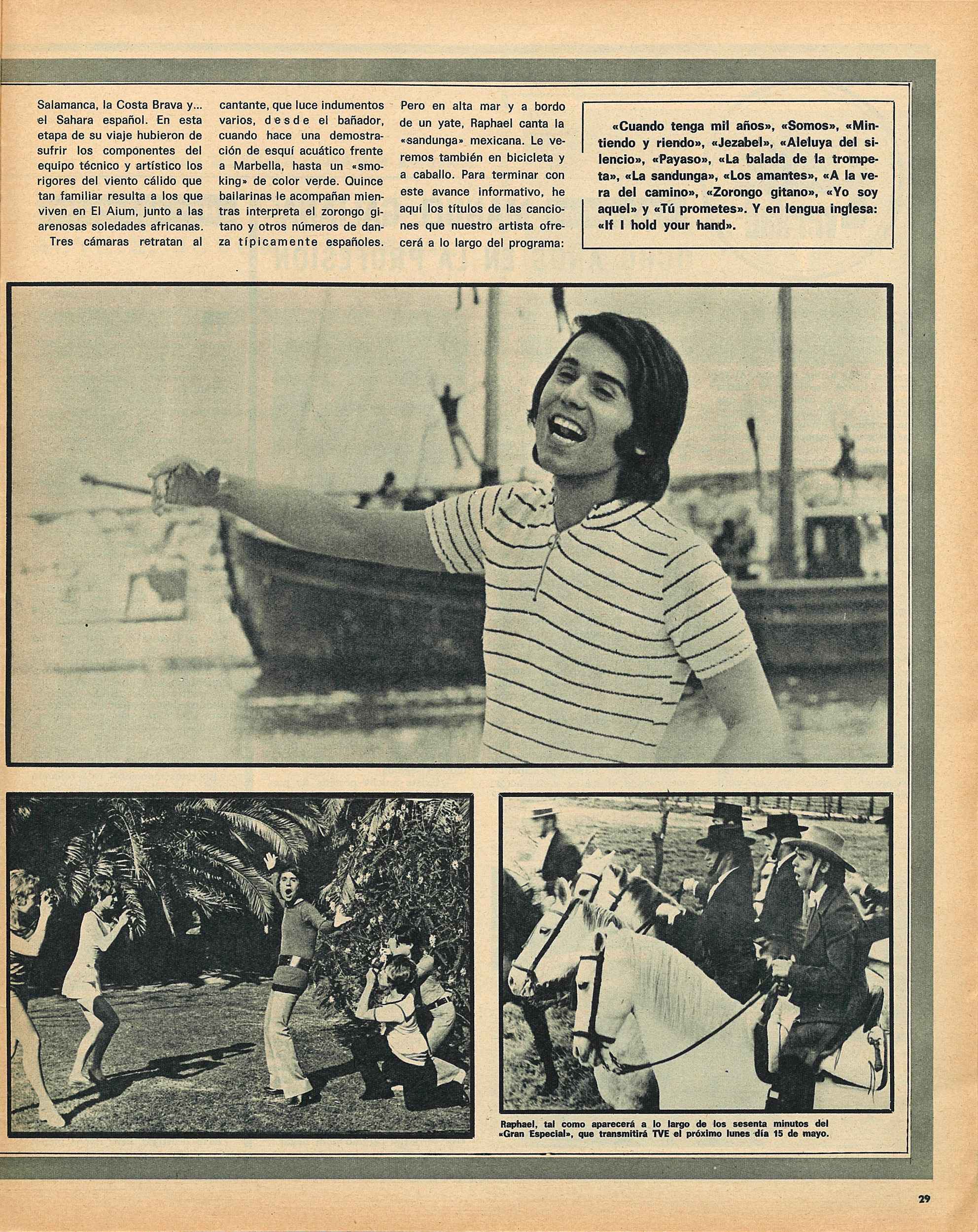 Salamanca, la Costa Brava y... el Sahara español. En esta etapa de su viaje hubieron de sufrir los componentes del equipo técnico y artístico los rigores del viento cálido que tan familiar resulta a los que viven en El Aium, junto a las arenosas soledades africanas.

Tres cámaras retratan al cantante, que luce indumentos varios, desde el bañador, cuando hace una demostración de esquí acuático frente a Marbella, hasta un «smoking» de color verde. Quince bailarinas le acompañan mientras interpreta el zorongo gitano y otros números de danza típicamente españoles.

Pero en alta mar y a bordo de un yate, Raphael canta la «sandunga» mexicana. Le veremos también en bicicleta y a caballo. Para terminar con este avance informativo, he aquí los títulos de las canciones que nuestro artista ofrecerá a lo largo del programa:

«Cuando tenga mil años», «Somos», «Mintiendo y riendo», «Jezabel», «Aleluya del silencio», «Payaso», «La balada de la trompeta», «La sandunga», «Los amantes», «A la vera del camino», «Zorongo gitano», «Yo soy aquel» y «Tú prometes». Y en lengua inglesa: «If I hold your hand».

Raphael, tal como aparecerá a lo largo de los sesenta minutos del «Gran Especial», que transmitirá TVE el próximo lunes día 15 de mayo.

29